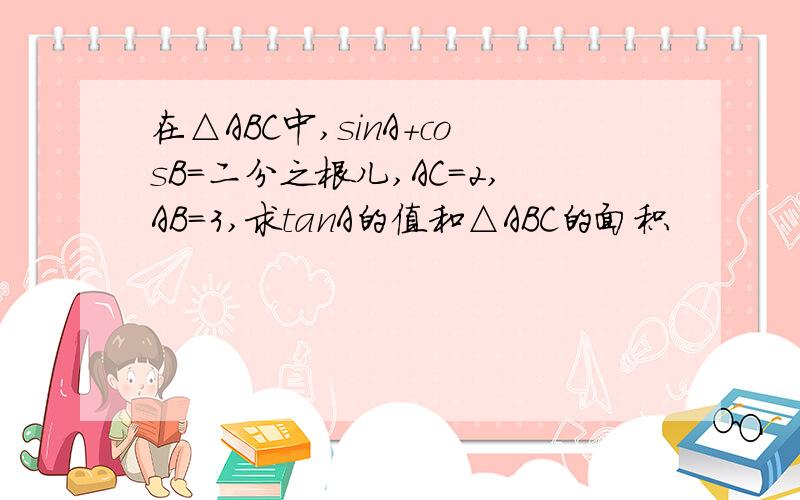 在△ABC中，sinA+cosB=二分之根儿，AC=2，AB=3，求tanA的值和△ABC的面积